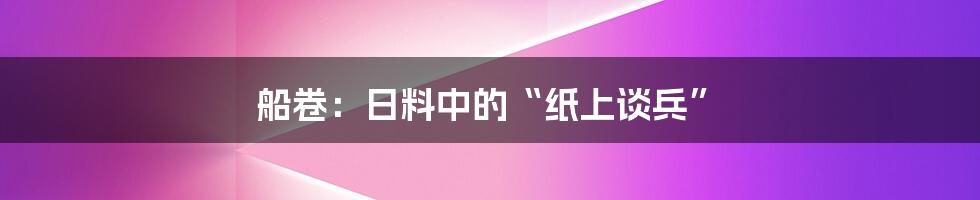 船卷：日料中的“纸上谈兵”